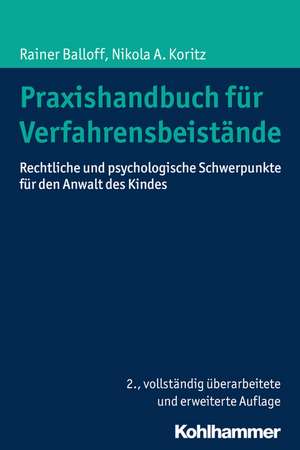 Rainer Balloff, Nikola A. Koritz

Praxishandbuch für Verfahrensbeistände

Rechtliche und psychologische Schwerpunkte für den Anwalt des Kindes

2., vollständig überarbeitete und erweiterte Auflage

Kohlhammer